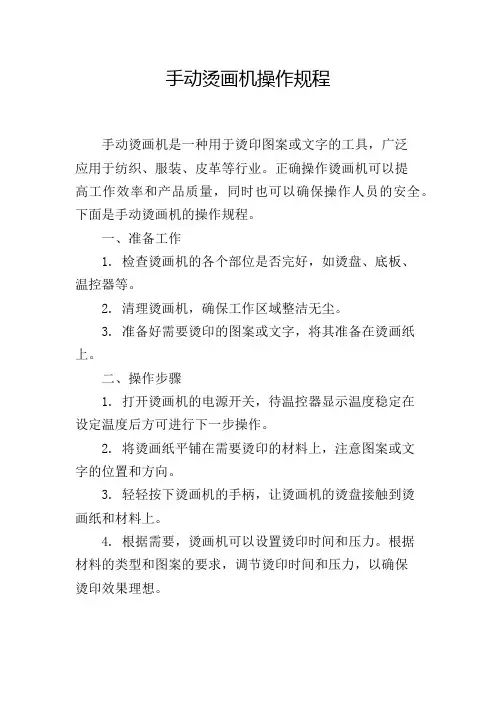 手动烫画机操作规程

手动烫画机是一种用于烫印图案或文字的工具，广泛应用于纺织、服装、皮革等行业。正确操作烫画机可以提高工作效率和产品质量，同时也可以确保操作人员的安全。下面是手动烫画机的操作规程。

一、准备工作

1. 检查烫画机的各个部位是否完好，如烫盘、底板、温控器等。

2. 清理烫画机，确保工作区域整洁无尘。

3. 准备好需要烫印的图案或文字，将其准备在烫画纸上。

二、操作步骤

1. 打开烫画机的电源开关，待温控器显示温度稳定在设定温度后方可进行下一步操作。

2. 将烫画纸平铺在需要烫印的材料上，注意图案或文字的位置和方向。

3. 轻轻按下烫画机的手柄，让烫画机的烫盘接触到烫画纸和材料上。

4. 根据需要，烫画机可以设置烫印时间和压力。根据材料的类型和图案的要求，调节烫印时间和压力，以确保烫印效果理想。